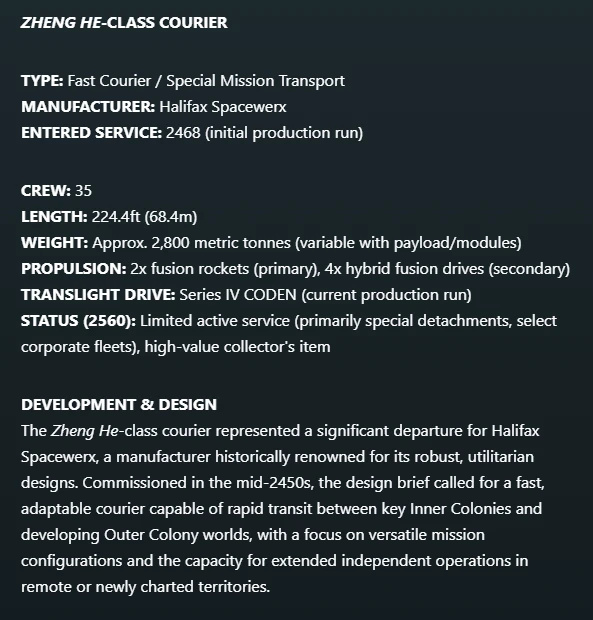 ZHENG HE-CLASS COURIER

TYPE: Fast Courier / Special Mission Transport
MANUFACTURER: Halifax Spacewerx
ENTERED SERVICE: 2468 (initial production run)

CREW: 35
LENGTH: 224.4ft (68.4m)
WEIGHT: Approx. 2,800 metric tonnes (variable with payload/modules)
PROPULSION: 2x fusion rockets (primary), 4x hybrid fusion drives (secondary)
TRANSLIGHT DRIVE: Series IV CODEN (current production run)
STATUS (2560): Limited active service (primarily special detachments, select corporate fleets), high-value collector's item

DEVELOPMENT & DESIGN
The Zheng He-class courier represented a significant departure for Halifax Spacewerx, a manufacturer historically renowned for its robust, utilitarian designs. Commissioned in the mid-2450s, the design brief called for a fast, adaptable courier capable of rapid transit between key Inner Colonies and developing Outer Colony worlds, with a focus on versatile mission configurations and the capacity for extended independent operations in remote or newly charted territories.